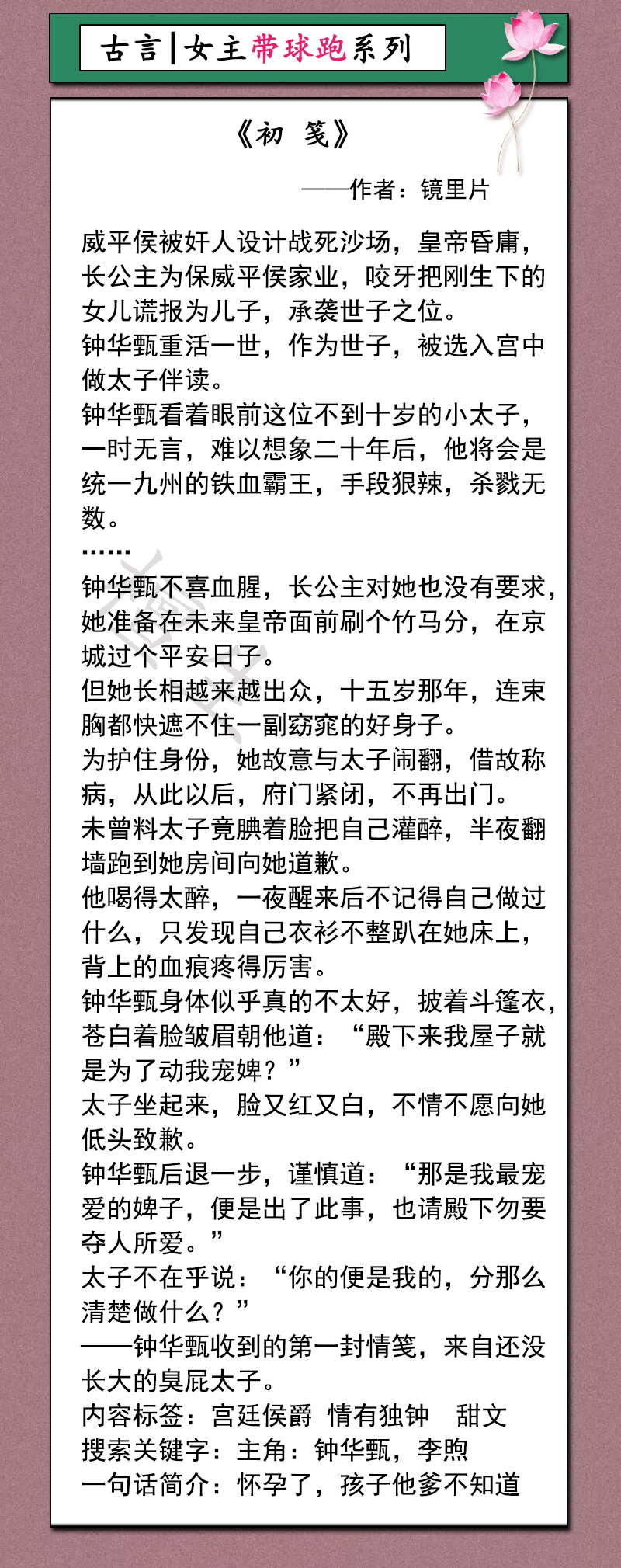 古言|女主带球跑系列

《初 笺》

——作者：镜里片

威平侯被奸人设计战死沙场，皇帝昏庸，长公主为保威平侯家业，咬牙把刚生下的女儿谎报为儿子，承袭世子之位。
钟华甄重活一世，作为世子，被选入宫中做太子伴读。
钟华甄看着眼前这位不到十岁的小太子，一时无言，难以想象二十年后，他将会是统一九州的铁血霸王，手段狠辣，杀戮无数。
……
钟华甄不喜血腥，长公主对她也没有要求，她准备在未来皇帝面前刷个竹马分，在京城过个平安日子。
但她长相越来越出众，十五岁那年，连束胸都快遮不住一副窈窕的好身子。
为护住身份，她故意与太子闹翻，借故称病，从此以后，府门紧闭，不再出门。
未曾料太子竟腆着脸把自己灌醉，半夜翻墙跑到她房间向她道歉。
他喝得太醉，一夜醒来后不记得自己做过什么，只发现自己衣衫不整趴在她床上，背上的血痕疼得厉害。
钟华甄身体似乎真的不太好，披着斗篷衣，苍白着脸皱眉朝他道：“殿下来我屋子就是为了动我宠婢？”
太子坐起来，脸又红又白，不情不愿向她低头致歉。
钟华甄后退一步，谨慎道：“那是我最宠爱的婢子，便是出了此事，也请殿下勿要夺人所爱。”
太子不在乎说：“你的便是我的，分那么清楚做什么？”
——钟华甄收到的第一封情笺，来自还没长大的臭屁太子。
内容标签：宫廷侯爵 情有独钟 甜文
搜索关键字：主角：钟华甄，李煦
一句话简介：怀孕了，孩子他爹不知道